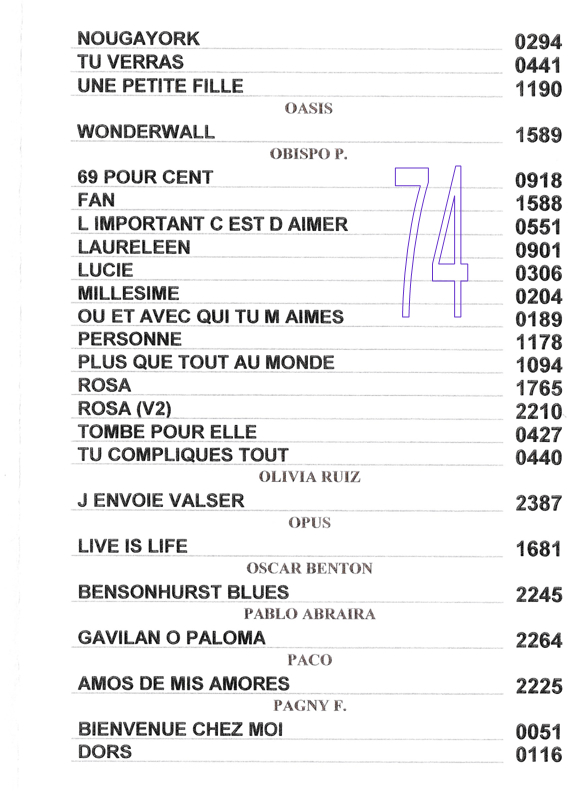 NOUGAYORK 0294
TU VERRAS 0441
UNE PETITE FILLE 1190

OASIS

WONDERWALL 1589

OBISPO P.

69 POUR CENT 0918
FAN 1588
L IMPORTANT C EST D AIMER 0551
LAURELEEN 0901
LUCIE 0306
MILLESIME 0204
OU ET AVEC QUI TU M AIMES 0189
PERSONNE 1178
PLUS QUE TOUT AU MONDE 1094
ROSA 1765
ROSA (V2) 2210
TOMBE POUR ELLE 0427
TU COMPLIQUES TOUT 0440

74

OLIVIA RUIZ

J ENVOIE VALSER 2387

OPUS

LIVE IS LIFE 1681

OSCAR BENTON

BENSONHURST BLUES 2245

PABLO ABRAIRA

GAVILAN O PALOMA 2264

PACO

AMOS DE MIS AMORES 2225

PAGNY F.

BIENVENUE CHEZ MOI 0051
DORS 0116